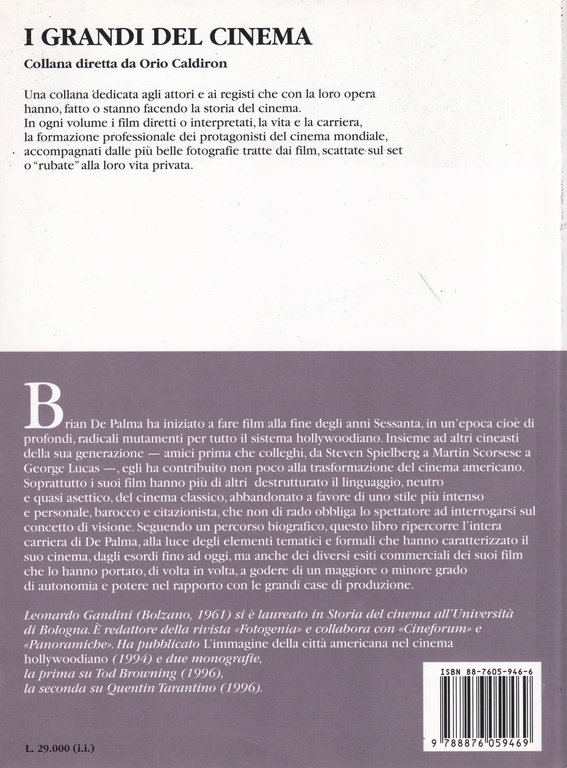 I GRANDI DEL CINEMA

Collana diretta da Orio Caldiron

Una collana dedicata agli attori e ai registi che con la loro opera hanno, fatto o stanno facendo la storia del cinema.
In ogni volume i film diretti o interpretati, la vita e la carriera, la formazione professionale dei protagonisti del cinema mondiale, accompagnati dalle più belle fotografie tratte dai film, scattate sul set o "rubate" alla loro vita privata.

Brian De Palma ha iniziato a fare film alla fine degli anni Sessanta, in un'epoca cioè di profondi, radicali mutamenti per tutto il sistema hollywoodiano. Insieme ad altri cineasti della sua generazione — amici prima che colleghi, da Steven Spielberg a Martin Scorsese a George Lucas —, egli ha contribuito non poco alla trasformazione del cinema americano. Soprattutto i suoi film hanno più di altri destrutturato il linguaggio, neutro e quasi asettico, del cinema classico, abbandonato a favore di uno stile più intenso e personale, barocco e citazionista, che non di rado obbliga lo spettatore ad interrogarsi sul concetto di visione. Seguendo un percorso biografico, questo libro ripercorre l'intera carriera di De Palma, alla luce degli elementi tematici e formali che hanno caratterizzato il suo cinema, dagli esordi fino ad oggi, ma anche dei diversi esiti commerciali dei suoi film che lo hanno portato, di volta in volta, a godere di un maggiore o minore grado di autonomia e potere nel rapporto con le grandi case di produzione.

Leonardo Gandini (Bolzano, 1961) si è laureato in Storia del cinema all'Università di Bologna. È redattore della rivista «Fotogenia» e collabora con «Cineforum» e «Panoramiche». Ha pubblicato L'immagine della città americana nel cinema hollywoodiano (1994) e due monografie, la prima su Tod Browning (1996), la seconda su Quentin Tarantino (1996).

ISBN 88-7605-946-6

9 788876 059469

L. 29.000 (i.i.)